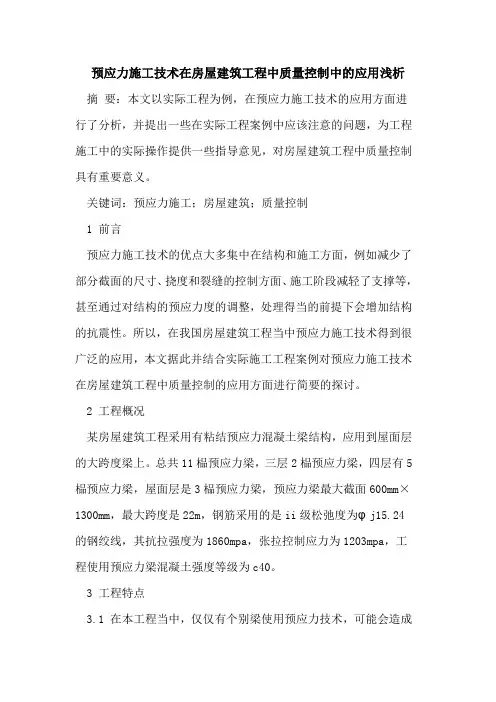 预应力施工技术在房屋建筑工程中质量控制中的应用浅析

摘 要：本文以实际工程为例，在预应力施工技术的应用方面进行了分析，并提出一些在实际工程案例中应该注意的问题，为工程施工中的实际操作提供一些指导意见，对房屋建筑工程中质量控制具有重要意义。

关键词：预应力施工；房屋建筑；质量控制

1 前言

预应力施工技术的优点大多集中在结构和施工方面，例如减少了部分截面的尺寸、挠度和裂缝的控制方面、施工阶段减轻了支撑等，甚至通过对结构的预应力度的调整，处理得当的前提下会增加结构的抗震性。所以，在我国房屋建筑工程当中预应力施工技术得到很广泛的应用，本文据此并结合实际施工工程案例对预应力施工技术在房屋建筑工程中质量控制的应用方面进行简要的探讨。

2 工程概况

某房屋建筑工程采用有粘结预应力混凝土梁结构，应用到屋面层的大跨度梁上。总共11榀预应力梁，三层2榀预应力梁，四层有5榀预应力梁，屋面层是3榀预应力梁，预应力梁最大截面600mm×1300mm，最大跨度是22m，钢筋采用的是ii级松弛度为φ j15.24的钢绞线，其抗拉强度为1860mpa，张拉控制应力为1203mpa，工程使用预应力梁混凝土强度等级为c40。

3 工程特点

3.1 在本工程当中，仅仅有个别梁使用预应力技术，可能会造成